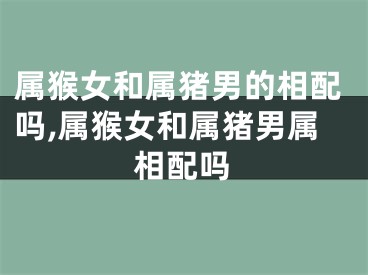 属猴女和属猪男的相配吗,属猴女和属猪男属相配吗